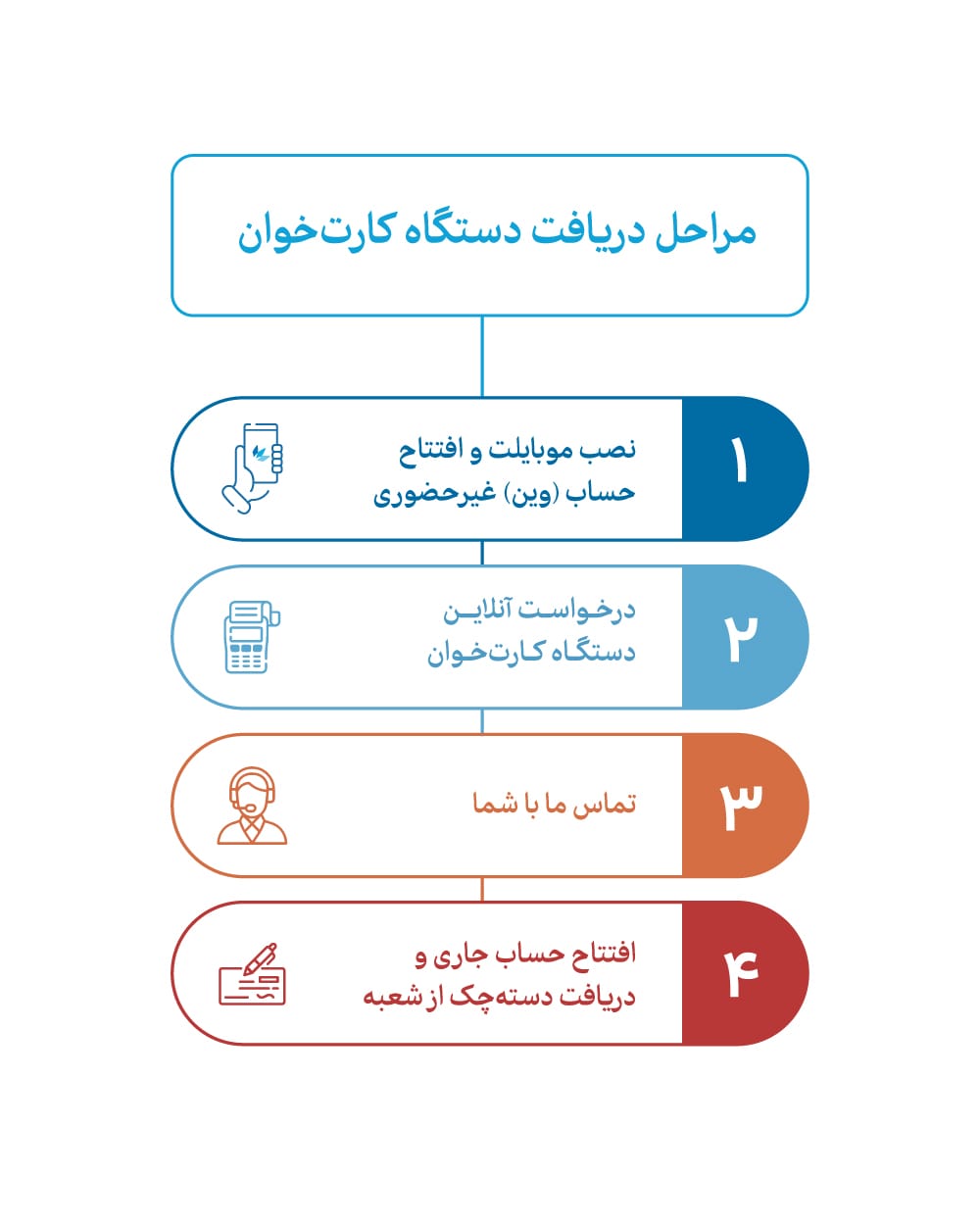 مراحل دریافت دستگاه کارت‌خوان

۱
نصب موبایلت و افتتاح حساب (وین) غیرحضوری

۲
درخواست آنلاین دستگاه کارت‌خوان

۳
تماس ما با شما

۴
افتتاح حساب جاری و دریافت دسته‌چک از شعبه